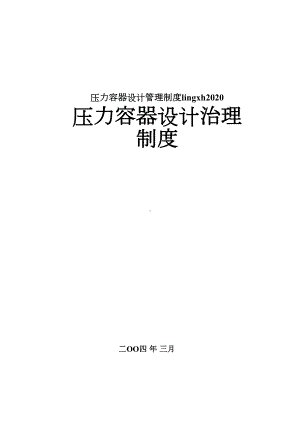 压力容器设计管理制度lingxh2020

压力容器设计治理制度

二OO四 年 三月